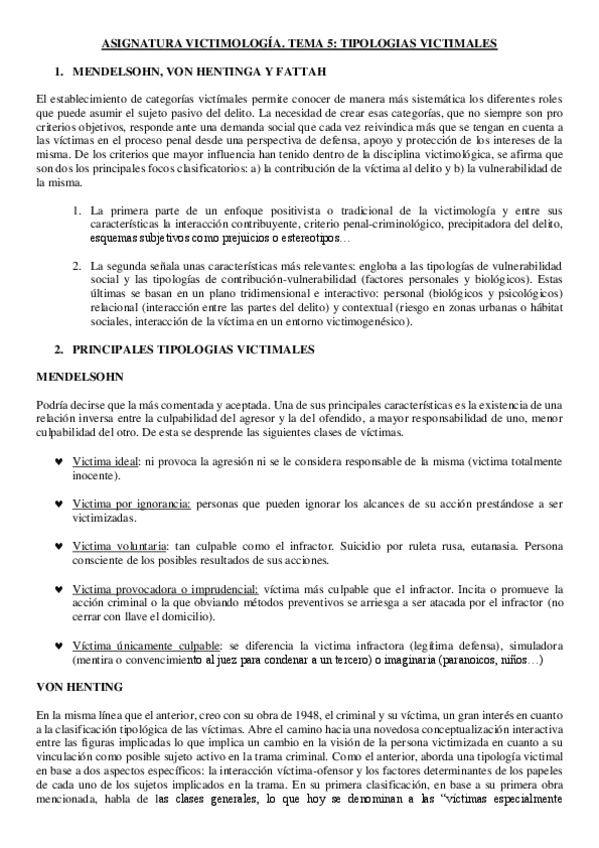 ASIGNATURA VICTIMOLOGÍA. TEMA 5: TIPOLOGIAS VICTIMALES

1. MENDELSOHN, VON HENTINGA Y FATTAH

El establecimiento de categorías victímales permite conocer de manera más sistemática los diferentes roles que puede asumir el sujeto pasivo del delito. La necesidad de crear esas categorías, que no siempre son pro criterios objetivos, responde ante una demanda social que cada vez reivindica más que se tengan en cuenta a las víctimas en el proceso penal desde una perspectiva de defensa, apoyo y protección de los intereses de la misma. De los criterios que mayor influencia han tenido dentro de la disciplina victimológica, se afirma que son dos los principales focos clasificatorios: a) la contribución de la víctima al delito y b) la vulnerabilidad de la misma.

1. La primera parte de un enfoque positivista o tradicional de la victimología y entre sus características la interacción contribuyente, criterio penal-criminológico, precipitadora del delito, esquemas subjetivos como prejuicios o estereotipos…

2. La segunda señala unas características más relevantes: engloba a las tipologías de vulnerabilidad social y las tipologías de contribución-vulnerabilidad (factores personales y biológicos). Estas últimas se basan en un plano tridimensional e interactivo: personal (biológicos y psicológicos) relacional (interacción entre las partes del delito) y contextual (riesgo en zonas urbanas o hábitat sociales, interacción de la víctima en un entorno victimogenésico).

2. PRINCIPALES TIPOLOGIAS VICTIMALES

MENDELSOHN

Podría decirse que la más comentada y aceptada. Una de sus principales características es la existencia de una relación inversa entre la culpabilidad del agresor y la del ofendido, a mayor responsabilidad de uno, menor culpabilidad del otro. De esta se desprende las siguientes clases de víctimas.

♥ Victima ideal: ni provoca la agresión ni se le considera responsable de la misma (victima totalmente inocente).

♥ Victima por ignorancia: personas que pueden ignorar los alcances de su acción prestándose a ser victimizadas.

♥ Victima voluntaria: tan culpable como el infractor. Suicidio por ruleta rusa, eutanasia. Persona consciente de los posibles resultados de sus acciones.

♥ Victima provocadora o imprudencial: víctima más culpable que el infractor. Incita o promueve la acción criminal o la que obviando métodos preventivos se arriesga a ser atacada por el infractor (no cerrar con llave el domicilio).

♥ Víctima únicamente culpable: se diferencia la victima infractora (legítima defensa), simuladora (mentira o convencimiento al juez para condenar a un tercero) o imaginaria (paranoicos, niños…)

VON HENTING

En la misma línea que el anterior, creo con su obra de 1948, el criminal y su víctima, un gran interés en cuanto a la clasificación tipológica de las víctimas. Abre el camino hacia una novedosa conceptualización interactiva entre las figuras implicadas lo que implica un cambio en la visión de la persona victimizada en cuanto a su vinculación como posible sujeto activo en la trama criminal. Como el anterior, aborda una tipología victimal en base a dos aspectos específicos: la interacción víctima-ofensor y los factores determinantes de los papeles de cada uno de los sujetos implicados en la trama. En su primera clasificación, en base a su primera obra mencionada, habla de las clases generales, lo que hoy se denominan a las "victimas especialmente